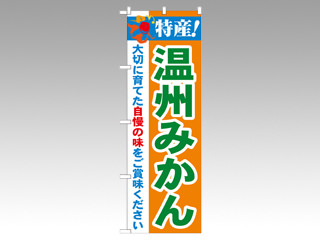 特産!

温州みかん

大切に育てた自慢の味をご賞味ください